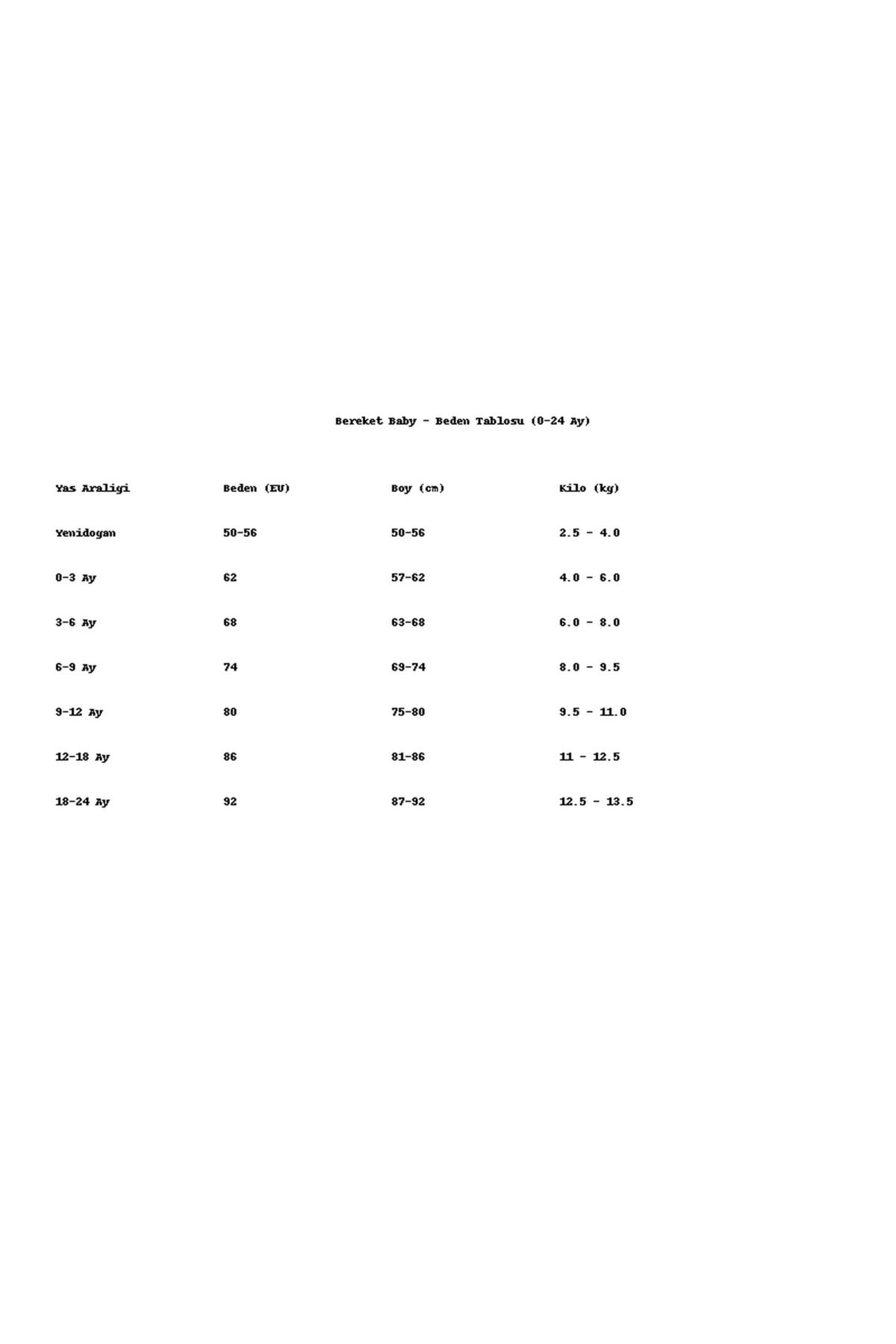 Bereket Baby - Beden Tablosu (0-24 Ay)

| Yas Araligi | Beden (EU) | Boy (cm) | Kilo (kg) |
|---|---|---|---|
| Yenidogan | 50-56 | 50-56 | 2.5 - 4.0 |
| 0-3 Ay | 62 | 57-62 | 4.0 - 6.0 |
| 3-6 Ay | 68 | 63-68 | 6.0 - 8.0 |
| 6-9 Ay | 74 | 69-74 | 8.0 - 9.5 |
| 9-12 Ay | 80 | 75-80 | 9.5 - 11.0 |
| 12-18 Ay | 86 | 81-86 | 11 - 12.5 |
| 18-24 Ay | 92 | 87-92 | 12.5 - 13.5 |